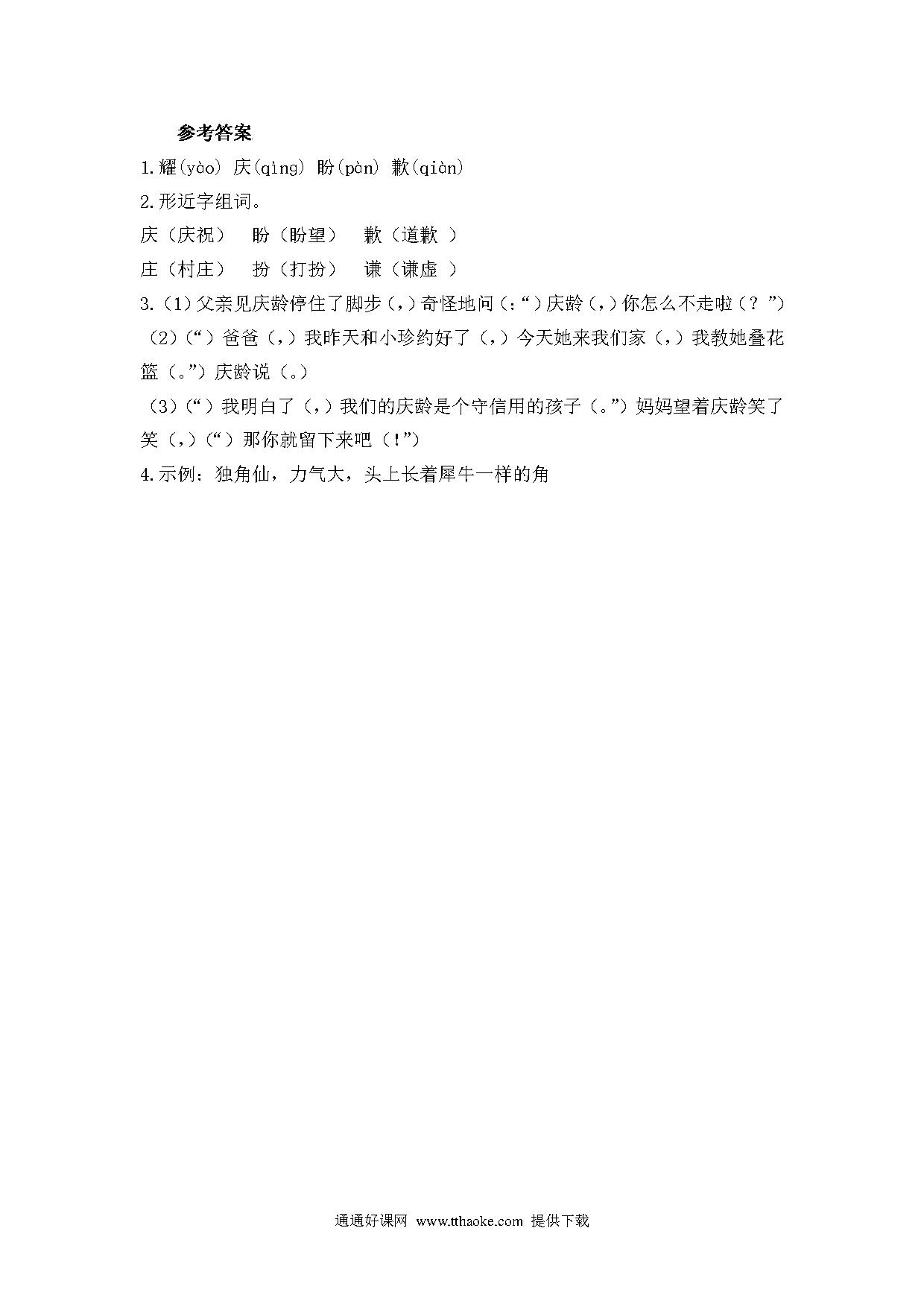 参考答案

1.耀(yào) 庆(qìng) 盼(pàn) 歉(qiàn)

2.形近字组词。

庆（庆祝） 盼（盼望） 歉（道歉 ）

庄（村庄） 扮（打扮） 谦（谦虚 ）

3.（1）父亲见庆龄停住了脚步（，）奇怪地问（：“）庆龄（，）你怎么不走啦（？”）

（2）（“）爸爸（，）我昨天和小珍约好了（，）今天她来我们家（，）我教她叠花篮（。”）庆龄说（。）

（3）（“）我明白了（，）我们的庆龄是个守信用的孩子（。”）妈妈望着庆龄笑了笑（，）（“）那你就留下来吧（！”）

4.示例：独角仙，力气大，头上长着犀牛一样的角

通通好课网 www.tthaoke.com 提供下载